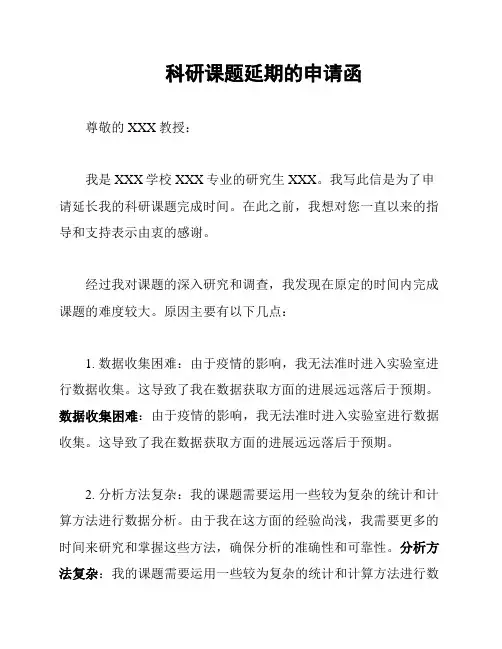 科研课题延期的申请函

尊敬的 XXX 教授：

我是 XXX 学校 XXX 专业的研究生 XXX。我写此信是为了申请延长我的科研课题完成时间。在此之前，我想对您一直以来的指导和支持表示由衷的感谢。

经过我对课题的深入研究和调查，我发现在原定的时间内完成课题的难度较大。原因主要有以下几点：

1. 数据收集困难：由于疫情的影响，我无法准时进入实验室进行数据收集。这导致了我在数据获取方面的进展远远落后于预期。数据收集困难：由于疫情的影响，我无法准时进入实验室进行数据收集。这导致了我在数据获取方面的进展远远落后于预期。

2. 分析方法复杂：我的课题需要运用一些较为复杂的统计和计算方法进行数据分析。由于我在这方面的经验尚浅，我需要更多的时间来研究和掌握这些方法，确保分析的准确性和可靠性。分析方法复杂：我的课题需要运用一些较为复杂的统计和计算方法进行数